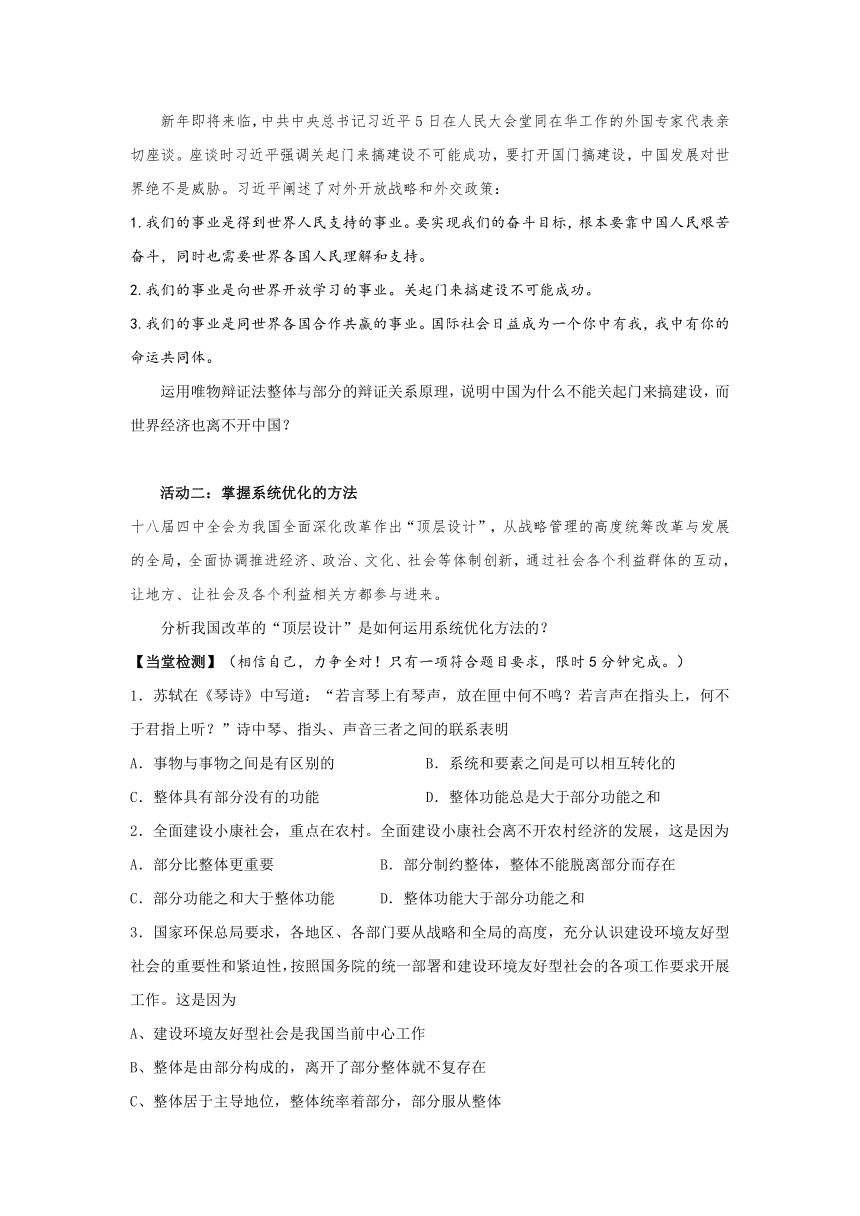 新年即将来临，中共中央总书记习近平5日在人民大会堂同在华工作的外国专家代表亲切座谈。座谈时习近平强调关起门来搞建设不可能成功，要打开国门搞建设，中国发展对世界绝不是威胁。习近平阐述了对外开放战略和外交政策：

1.我们的事业是得到世界人民支持的事业。要实现我们的奋斗目标，根本要靠中国人民艰苦奋斗，同时也需要世界各国人民理解和支持。

2.我们的事业是向世界开放学习的事业。关起门来搞建设不可能成功。

3.我们的事业是同世界各国合作共赢的事业。国际社会日益成为一个你中有我，我中有你的命运共同体。

运用唯物辩证法整体与部分的辩证关系原理，说明中国为什么不能关起门来搞建设，而世界经济也离不开中国？

活动二：掌握系统优化的方法

十八届四中全会为我国全面深化改革作出“顶层设计”，从战略管理的高度统筹改革与发展的全局，全面协调推进经济、政治、文化、社会等体制创新，通过社会各个利益群体的互动，让地方、让社会及各个利益相关方都参与进来。

分析我国改革的“顶层设计”是如何运用系统优化方法的？

【当堂检测】（相信自己，力争全对！只有一项符合题目要求，限时5分钟完成。）

1．苏轼在《琴诗》中写道：“若言琴上有琴声，放在匣中何不鸣？若言声在指头上，何不于君指上听？”诗中琴、指头、声音三者之间的联系表明

A．事物与事物之间是有区别的　　B．系统和要素之间是可以相互转化的

C．整体具有部分没有的功能　　D．整体功能总是大于部分功能之和

2．全面建设小康社会，重点在农村。全面建设小康社会离不开农村经济的发展，这是因为

A．部分比整体更重要　　B．部分制约整体，整体不能脱离部分而存在

C．部分功能之和大于整体功能　　D．整体功能大于部分功能之和

3．国家环保总局要求，各地区、各部门要从战略和全局的高度，充分认识建设环境友好型社会的重要性和紧迫性，按照国务院的统一部署和建设环境友好型社会的各项工作要求开展工作。这是因为

A、建设环境友好型社会是我国当前中心工作

B、整体是由部分构成的，离开了部分整体就不复存在

C、整体居于主导地位，整体统率着部分，部分服从整体